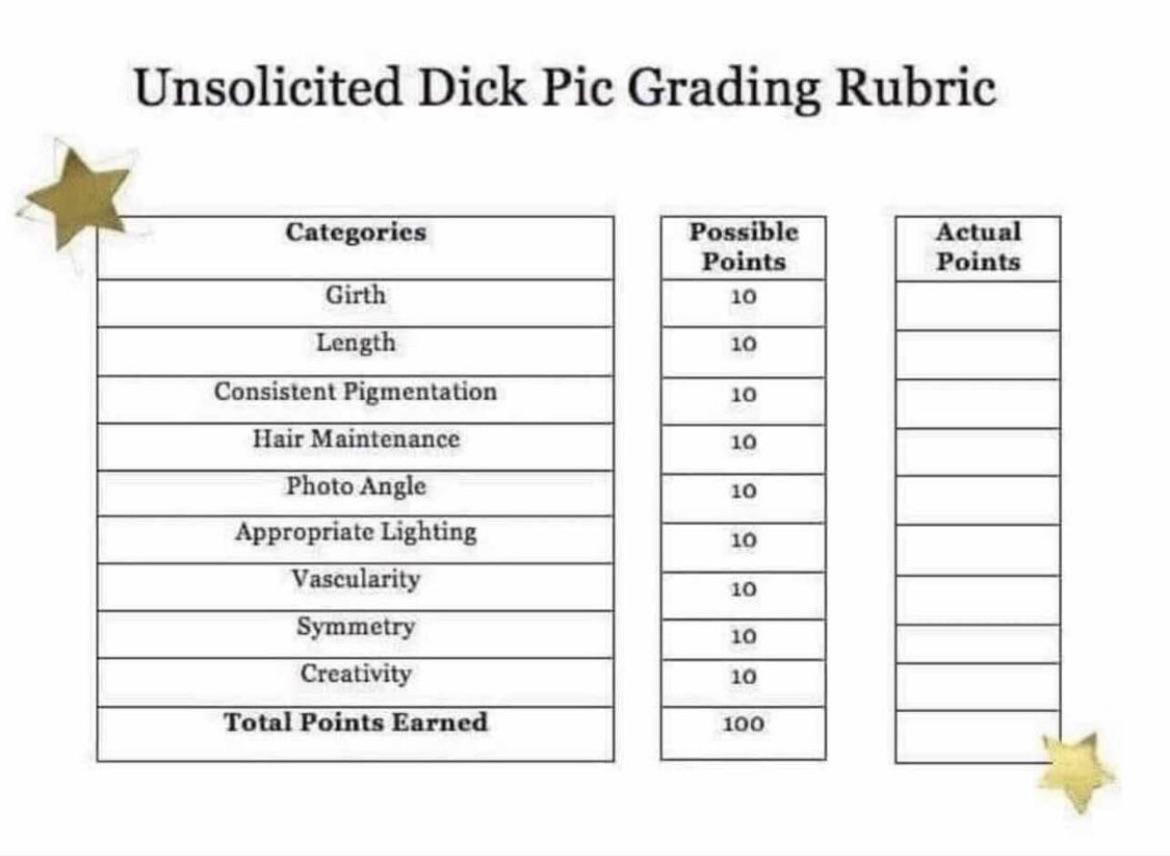 Unsolicited Dick Pic Grading Rubric

| Categories | Possible Points | Actual Points |
|---|---|---|
| Girth | 10 | |
| Length | 10 | |
| Consistent Pigmentation | 10 | |
| Hair Maintenance | 10 | |
| Photo Angle | 10 | |
| Appropriate Lighting | 10 | |
| Vascularity | 10 | |
| Symmetry | 10 | |
| Creativity | 10 | |
| Total Points Earned | 100 | |